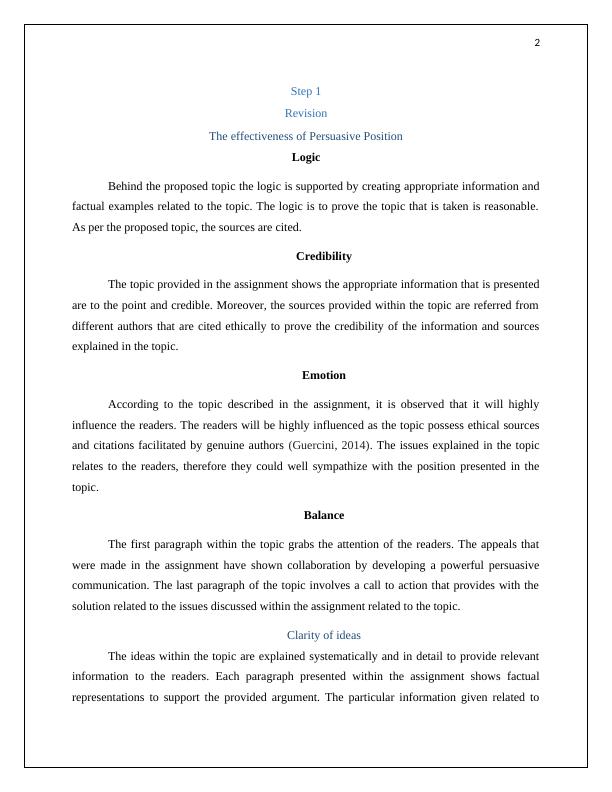 2

Step 1

Revision

The effectiveness of Persuasive Position

Logic

Behind the proposed topic the logic is supported by creating appropriate information and factual examples related to the topic. The logic is to prove the topic that is taken is reasonable. As per the proposed topic, the sources are cited.

Credibility

The topic provided in the assignment shows the appropriate information that is presented are to the point and credible. Moreover, the sources provided within the topic are referred from different authors that are cited ethically to prove the credibility of the information and sources explained in the topic.

Emotion

According to the topic described in the assignment, it is observed that it will highly influence the readers. The readers will be highly influenced as the topic possess ethical sources and citations facilitated by genuine authors (Guercini, 2014). The issues explained in the topic relates to the readers, therefore they could well sympathize with the position presented in the topic.

Balance

The first paragraph within the topic grabs the attention of the readers. The appeals that were made in the assignment have shown collaboration by developing a powerful persuasive communication. The last paragraph of the topic involves a call to action that provides with the solution related to the issues discussed within the assignment related to the topic.

Clarity of ideas

The ideas within the topic are explained systematically and in detail to provide relevant information to the readers. Each paragraph presented within the assignment shows factual representations to support the provided argument. The particular information given related to